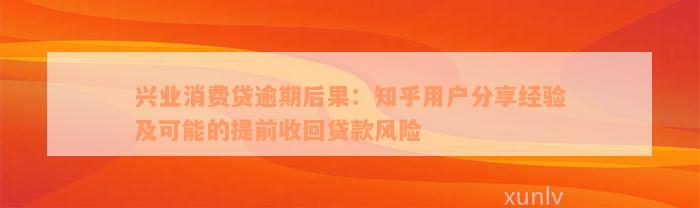 兴业消费贷逾期后果：知乎用户分享经验及可能的提前收回贷款风险

xunlv